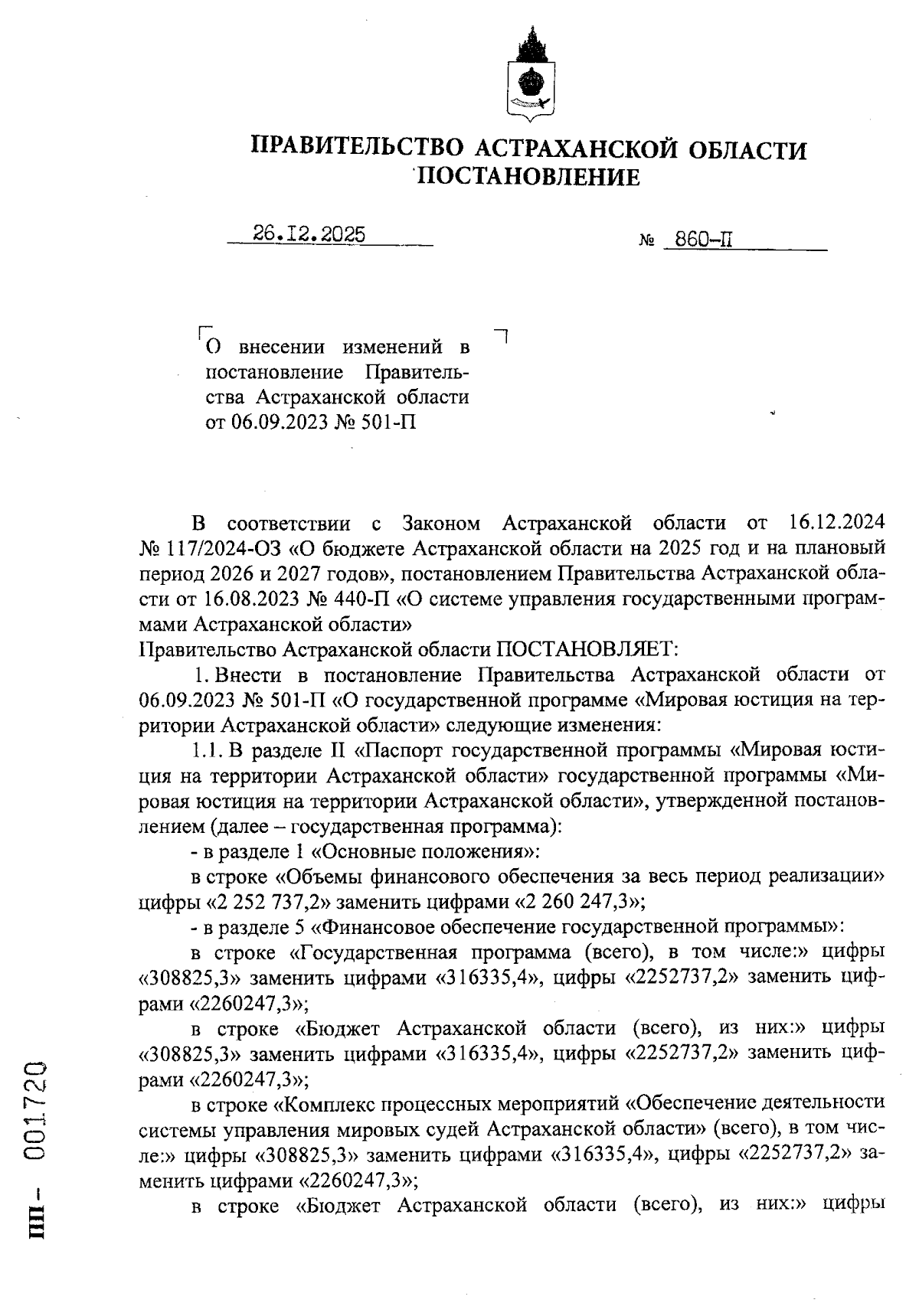 ПРАВИТЕЛЬСТВО АСТРАХАНСКОЙ ОБЛАСТИ
ПОСТАНОВЛЕНИЕ

26.12.2025 № 860-П

О внесении изменений в постановление Правительства Астраханской области от 06.09.2023 № 501-П

В соответствии с Законом Астраханской области от 16.12.2024 № 117/2024-ОЗ «О бюджете Астраханской области на 2025 год и на плановый период 2026 и 2027 годов», постановлением Правительства Астраханской области от 16.08.2023 № 440-П «О системе управления государственными программами Астраханской области»
Правительство Астраханской области ПОСТАНОВЛЯЕТ:

1. Внести в постановление Правительства Астраханской области от 06.09.2023 № 501-П «О государственной программе «Мировая юстиция на территории Астраханской области» следующие изменения:

1.1. В разделе II «Паспорт государственной программы «Мировая юстиция на территории Астраханской области» государственной программы «Мировая юстиция на территории Астраханской области», утвержденной постановлением (далее – государственная программа):

- в разделе 1 «Основные положения»:

в строке «Объемы финансового обеспечения за весь период реализации» цифры «2 252 737,2» заменить цифрами «2 260 247,3»;

- в разделе 5 «Финансовое обеспечение государственной программы»:

в строке «Государственная программа (всего), в том числе:» цифры «308825,3» заменить цифрами «316335,4», цифры «2252737,2» заменить цифрами «2260247,3»;

в строке «Бюджет Астраханской области (всего), из них:» цифры «308825,3» заменить цифрами «316335,4», цифры «2252737,2» заменить цифрами «2260247,3»;

в строке «Комплекс процессных мероприятий «Обеспечение деятельности системы управления мировых судей Астраханской области» (всего), в том числе:» цифры «308825,3» заменить цифрами «316335,4», цифры «2252737,2» заменить цифрами «2260247,3»;

в строке «Бюджет Астраханской области (всего), из них:» цифры

ПП – 001720